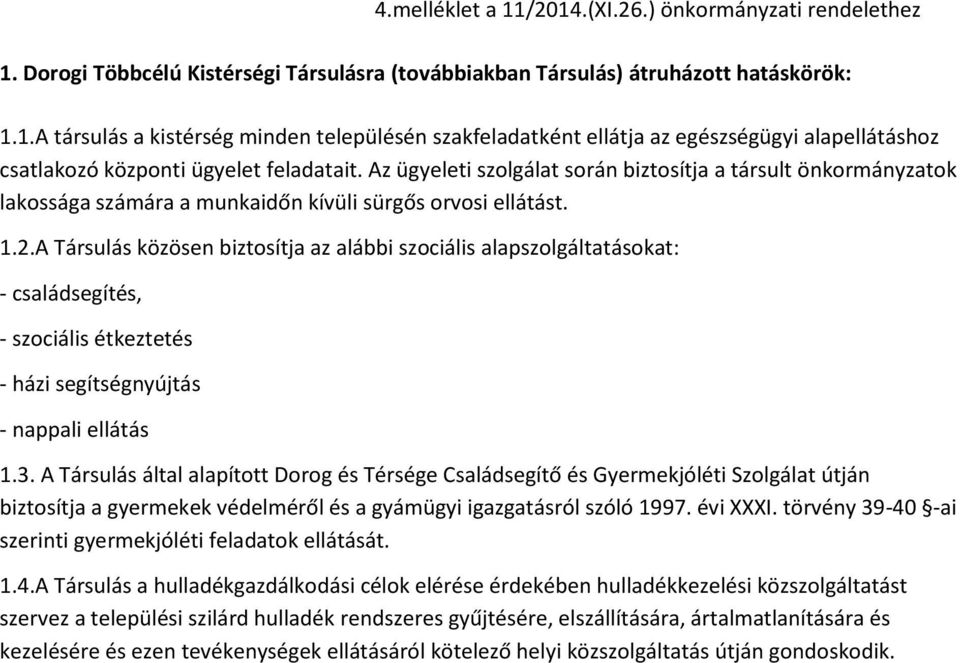 4.melléklet a 11/2014.(XI.26.) önkormányzati rendelethez

1. Dorogi Többcélú Kistérségi Társulásra (továbbiakban Társulás) átruházott hatáskörök:

1.1.A társulás a kistérség minden településén szakfeladatként ellátja az egészségügyi alapellátáshoz csatlakozó központi ügyelet feladatait. Az ügyeleti szolgálat során biztosítja a társult önkormányzatok lakossága számára a munkaidőn kívüli sürgős orvosi ellátást.

1.2.A Társulás közösen biztosítja az alábbi szociális alapszolgáltatásokat:

- családsegítés,

- szociális étkeztetés

- házi segítségnyújtás

- nappali ellátás

1.3. A Társulás által alapított Dorog és Térsége Családsegítő és Gyermekjóléti Szolgálat útján biztosítja a gyermekek védelméről és a gyámügyi igazgatásról szóló 1997. évi XXXI. törvény 39-40 §-ai szerinti gyermekjóléti feladatok ellátását.

1.4.A Társulás a hulladékgazdálkodási célok elérése érdekében hulladékkezelési közszolgáltatást szervez a települési szilárd hulladék rendszeres gyűjtésére, elszállítására, ártalmatlanítására és kezelésére és ezen tevékenységek ellátásáról kötelező helyi közszolgáltatás útján gondoskodik.